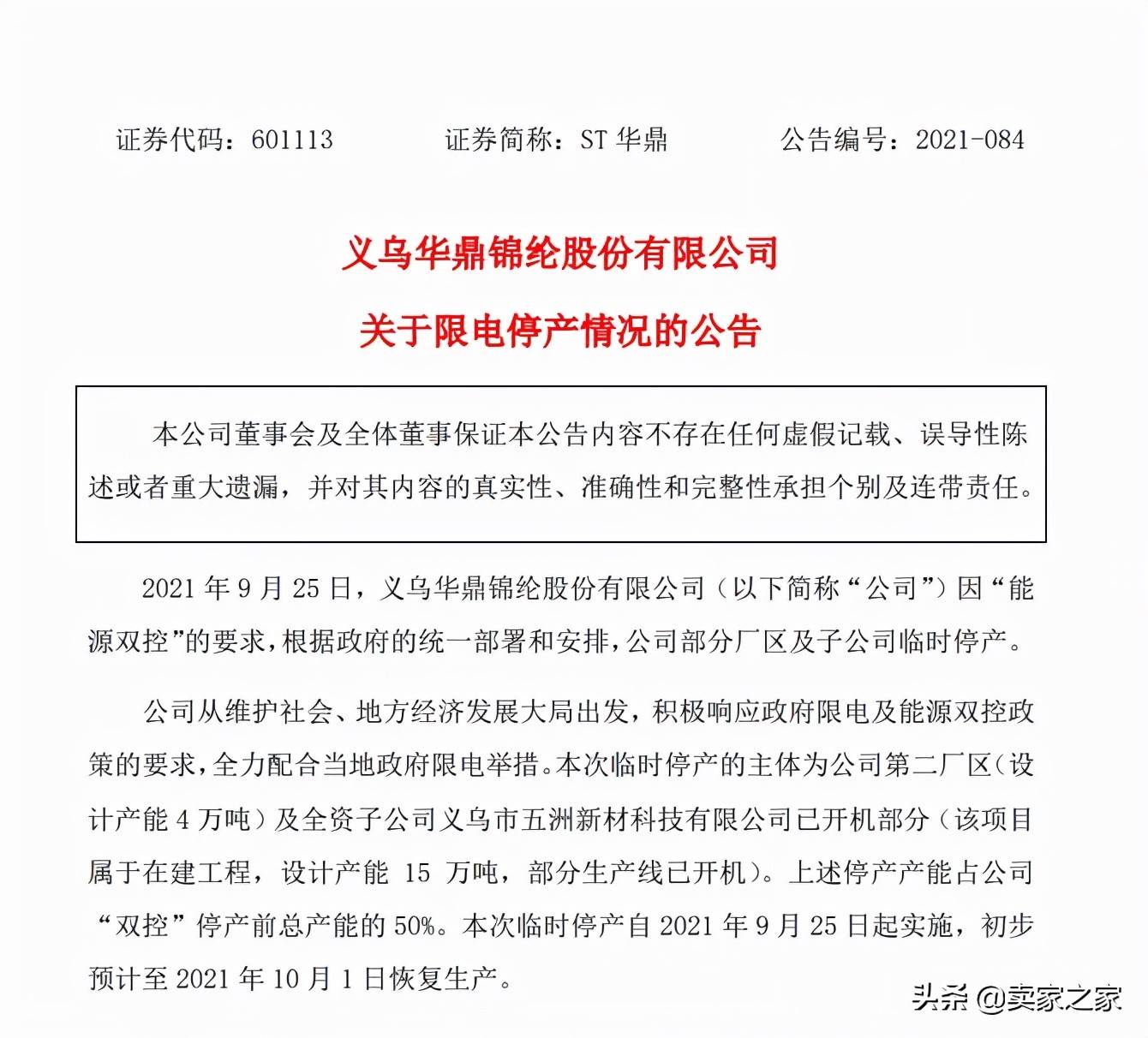 证券代码：601113　　　　证券简称：ST 华鼎　　　　公告编号：2021-084

义乌华鼎锦纶股份有限公司

关于限电停产情况的公告

本公司董事会及全体董事保证本公告内容不存在任何虚假记载、误导性陈述或者重大遗漏，并对其内容的真实性、准确性和完整性承担个别及连带责任。

2021 年 9 月 25 日，义乌华鼎锦纶股份有限公司（以下简称“公司”）因“能源双控”的要求，根据政府的统一部署和安排，公司部分厂区及子公司临时停产。

公司从维护社会、地方经济发展大局出发，积极响应政府限电及能源双控政策的要求，全力配合当地政府限电举措。本次临时停产的主体为公司第二厂区（设计产能 4 万吨）及全资子公司义乌市五洲新材科技有限公司已开机部分（该项目属于在建工程，设计产能 15 万吨，部分生产线已开机）。上述停产产能占公司“双控”停产前总产能的 50%。本次临时停产自 2021 年 9 月 25 日起实施，初步预计至 2021 年 10 月 1 日恢复生产。

头条 @卖家之家